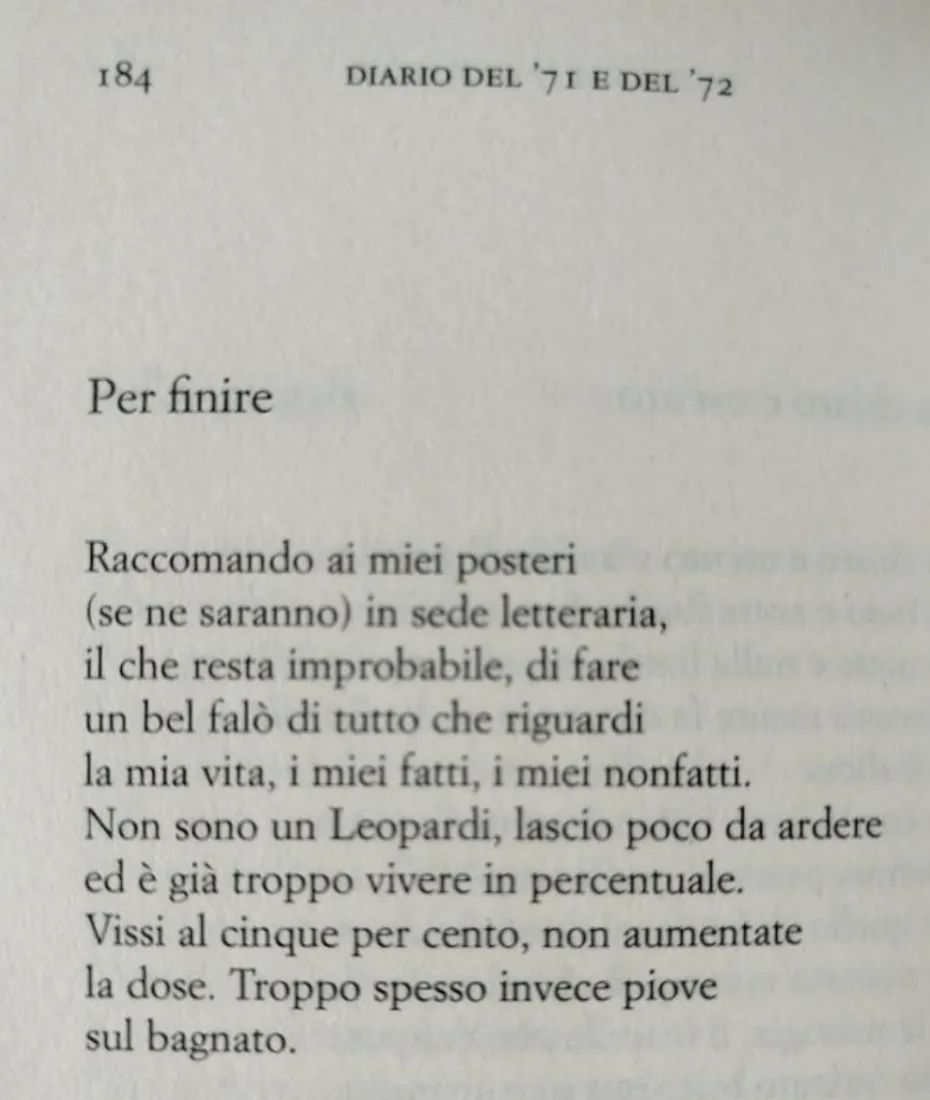 184 DIARIO DEL '71 E DEL '72

Per finire

Raccomando ai miei posteri
(se ne saranno) in sede letteraria,
il che resta improbabile, di fare
un bel falò di tutto che riguardi
la mia vita, i miei fatti, i miei nonfatti.
Non sono un Leopardi, lascio poco da ardere
ed è già troppo vivere in percentuale.
Vissi al cinque per cento, non aumentate
la dose. Troppo spesso invece piove
sul bagnato.